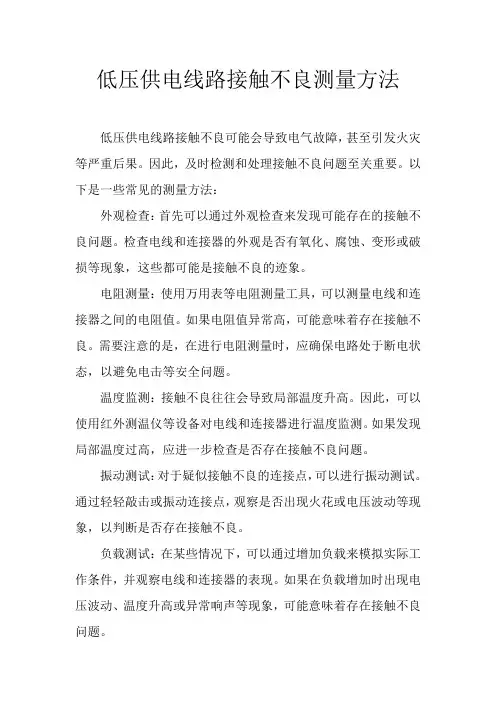 低压供电线路接触不良测量方法

低压供电线路接触不良可能会导致电气故障，甚至引发火灾等严重后果。因此，及时检测和处理接触不良问题至关重要。以下是一些常见的测量方法：

外观检查：首先可以通过外观检查来发现可能存在的接触不良问题。检查电线和连接器的外观是否有氧化、腐蚀、变形或破损等现象，这些都可能是接触不良的迹象。

电阻测量：使用万用表等电阻测量工具，可以测量电线和连接器之间的电阻值。如果电阻值异常高，可能意味着存在接触不良。需要注意的是，在进行电阻测量时，应确保电路处于断电状态，以避免电击等安全问题。

温度监测：接触不良往往会导致局部温度升高。因此，可以使用红外测温仪等设备对电线和连接器进行温度监测。如果发现局部温度过高，应进一步检查是否存在接触不良问题。

振动测试：对于疑似接触不良的连接点，可以进行振动测试。通过轻轻敲击或振动连接点，观察是否出现火花或电压波动等现象，以判断是否存在接触不良。

负载测试：在某些情况下，可以通过增加负载来模拟实际工作条件，并观察电线和连接器的表现。如果在负载增加时出现电压波动、温度升高或异常响声等现象，可能意味着存在接触不良问题。